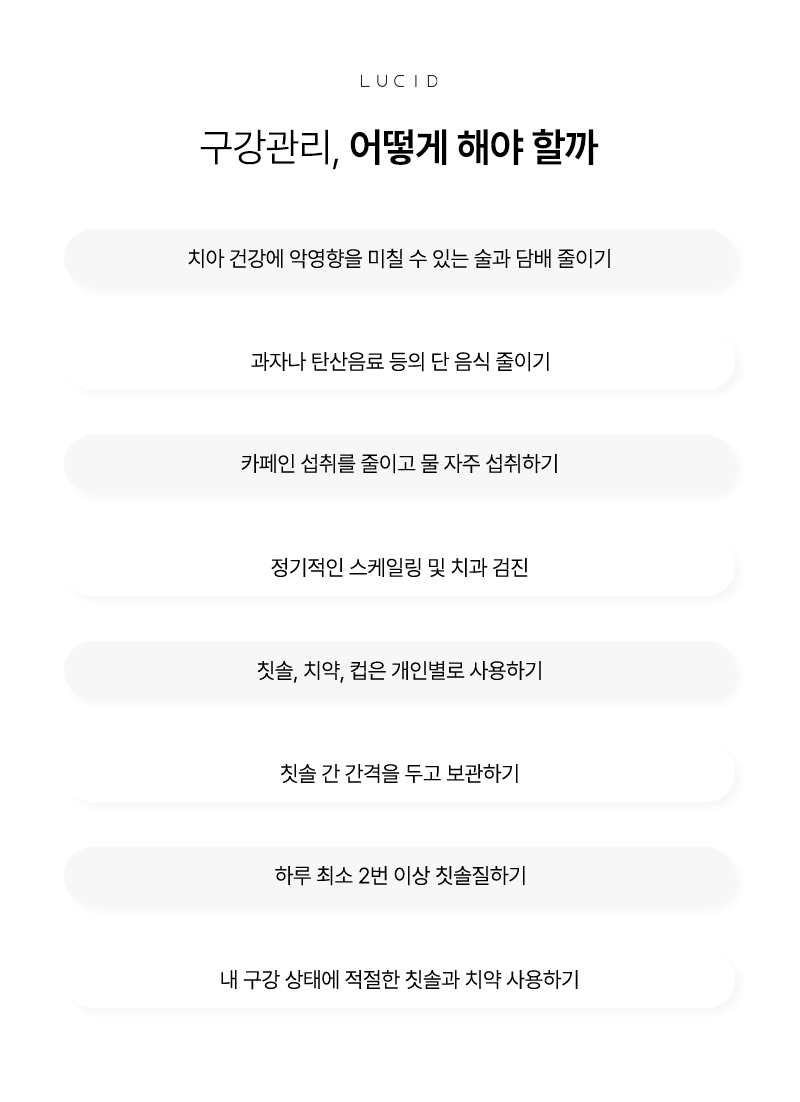 LUCID

구강관리, 어떻게 해야 할까

치아 건강에 악영향을 미칠 수 있는 술과 담배 줄이기

과자나 탄산음료 등의 단 음식 줄이기

카페인 섭취를 줄이고 물 자주 섭취하기

정기적인 스케일링 및 치과 검진

칫솔, 치약, 컵은 개인별로 사용하기

칫솔 간 간격을 두고 보관하기

하루 최소 2번 이상 칫솔질하기

내 구강 상태에 적절한 칫솔과 치약 사용하기